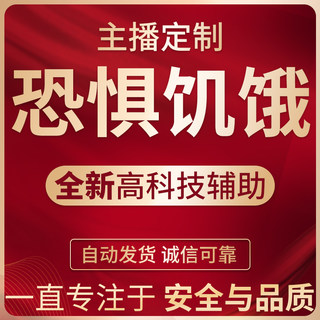 主播定制

恐惧饥饿

全新高科技辅助

自动发货 诚信可靠

一直专注于 安全与品质